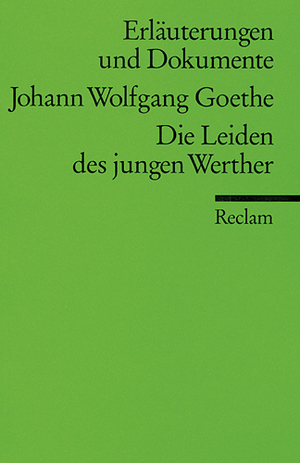 Erläuterungen und Dokumente

Johann Wolfgang Goethe

Die Leiden des jungen Werther

Reclam